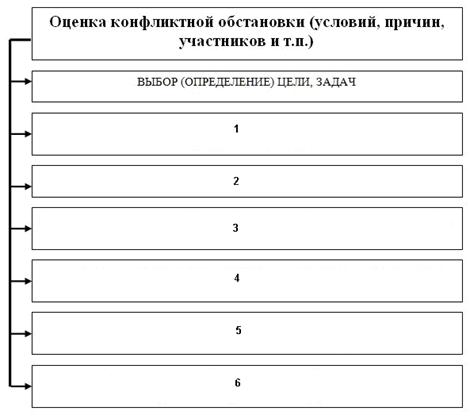 Оценка конфликтной обстановки (условий, причин, участников и т.п.)

ВЫБОР (ОПРЕДЕЛЕНИЕ) ЦЕЛИ, ЗАДАЧ

1

2

3

4

5

6